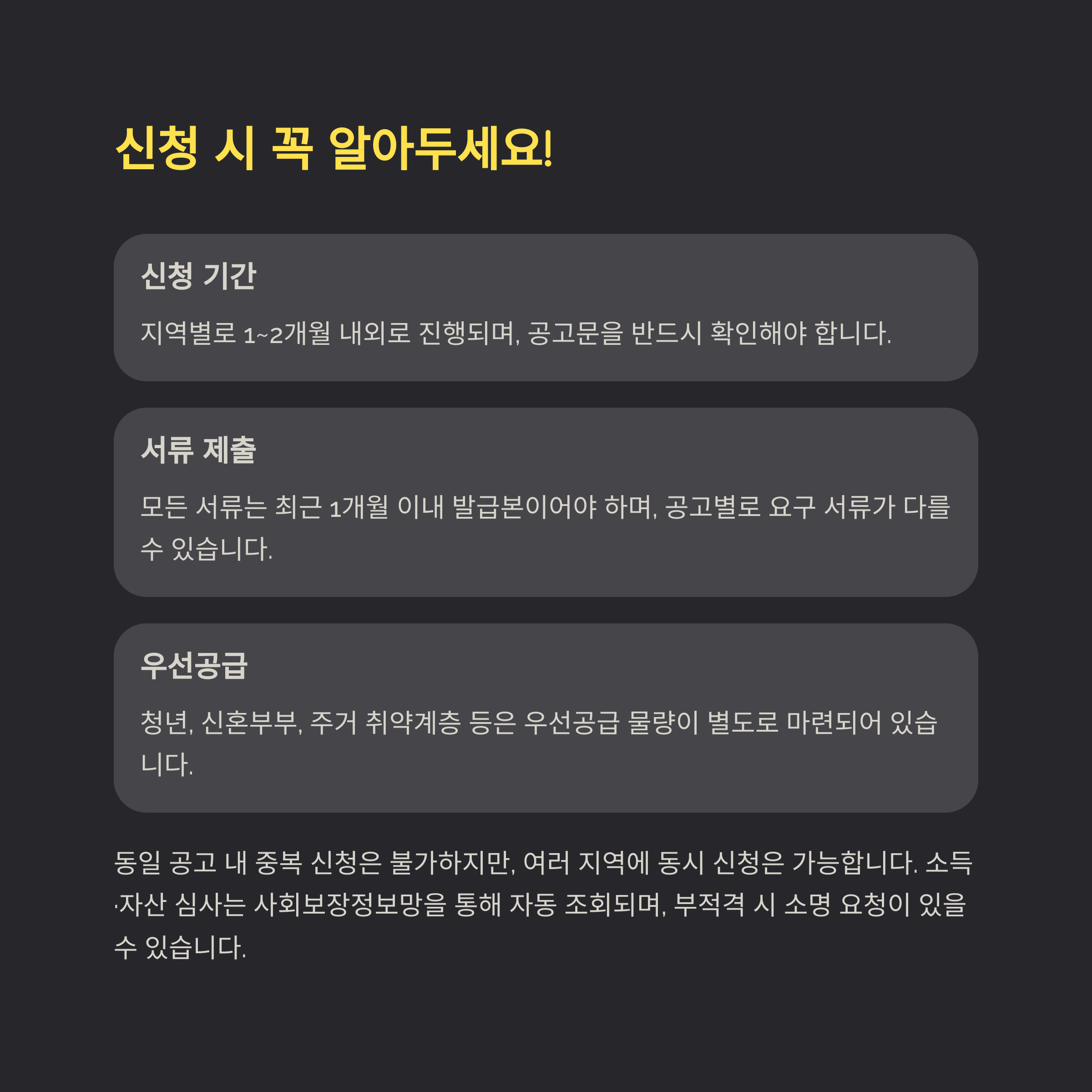 신청 시 꼭 알아두세요!

신청 기간

지역별로 1~2개월 내외로 진행되며, 공고문을 반드시 확인해야 합니다.

서류 제출

모든 서류는 최근 1개월 이내 발급본이어야 하며, 공고별로 요구 서류가 다를 수 있습니다.

우선공급

청년, 신혼부부, 주거 취약계층 등은 우선공급 물량이 별도로 마련되어 있습니다.

동일 공고 내 중복 신청은 불가하지만, 여러 지역에 동시 신청은 가능합니다. 소득·자산 심사는 사회보장정보망을 통해 자동 조회되며, 부적격 시 소명 요청이 있을 수 있습니다.